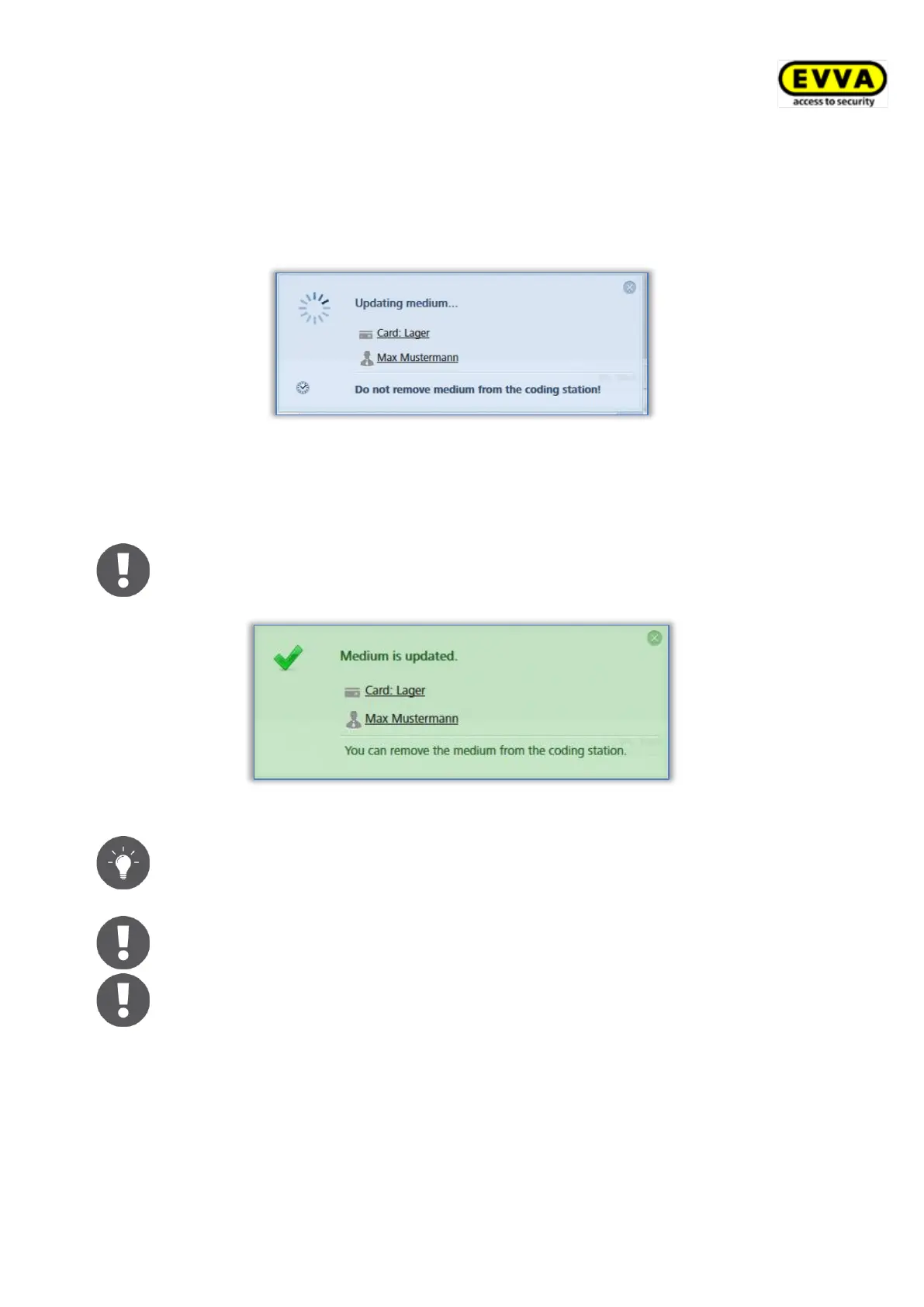 EVVA
access to security

Updating medium...

Card: Lager

Max Mustermann

Do not remove medium from the coding station!

Medium is updated.

Card: Lager

Max Mustermann

You can remove the medium from the coding station.